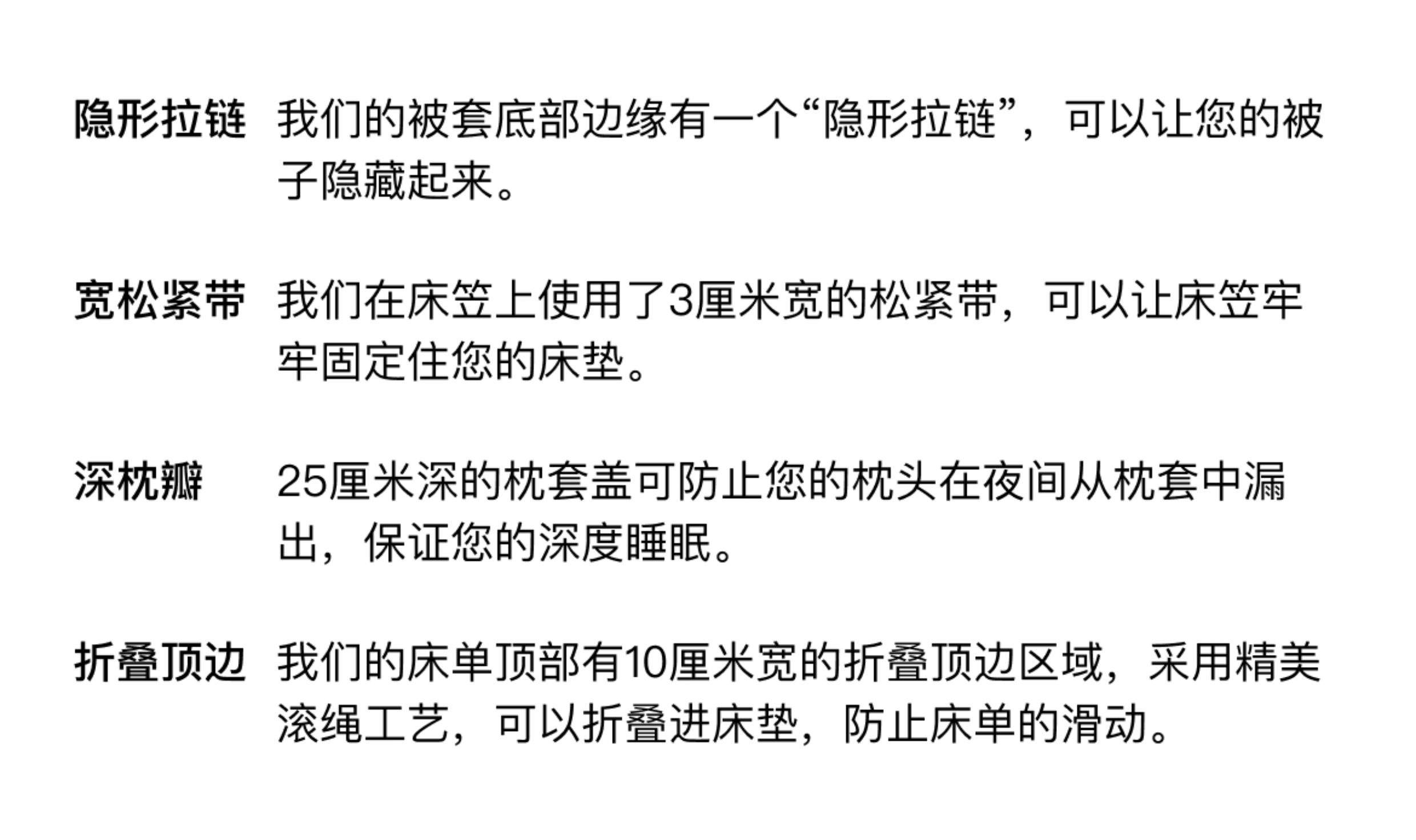 隐形拉链 我们的被套底部边缘有一个“隐形拉链”，可以让您的被子隐藏起来。

宽松紧带 我们在床笠上使用了3厘米宽的松紧带，可以让床笠牢牢固定住您的床垫。

深枕瓣 25厘米深的枕套盖可防止您的枕头在夜间从枕套中漏出，保证您的深度睡眠。

折叠顶边 我们的床单顶部有10厘米宽的折叠顶边区域，采用精美滚绳工艺，可以折叠进床垫，防止床单的滑动。